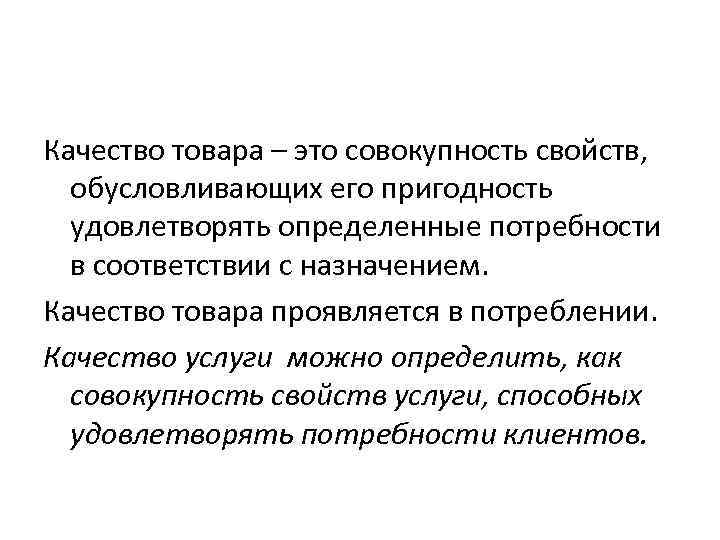 Качество товара – это совокупность свойств, обусловливающих его пригодность удовлетворять определенные потребности в соответствии с назначением.

Качество товара проявляется в потреблении.

Качество услуги можно определить, как совокупность свойств услуги, способных удовлетворять потребности клиентов.